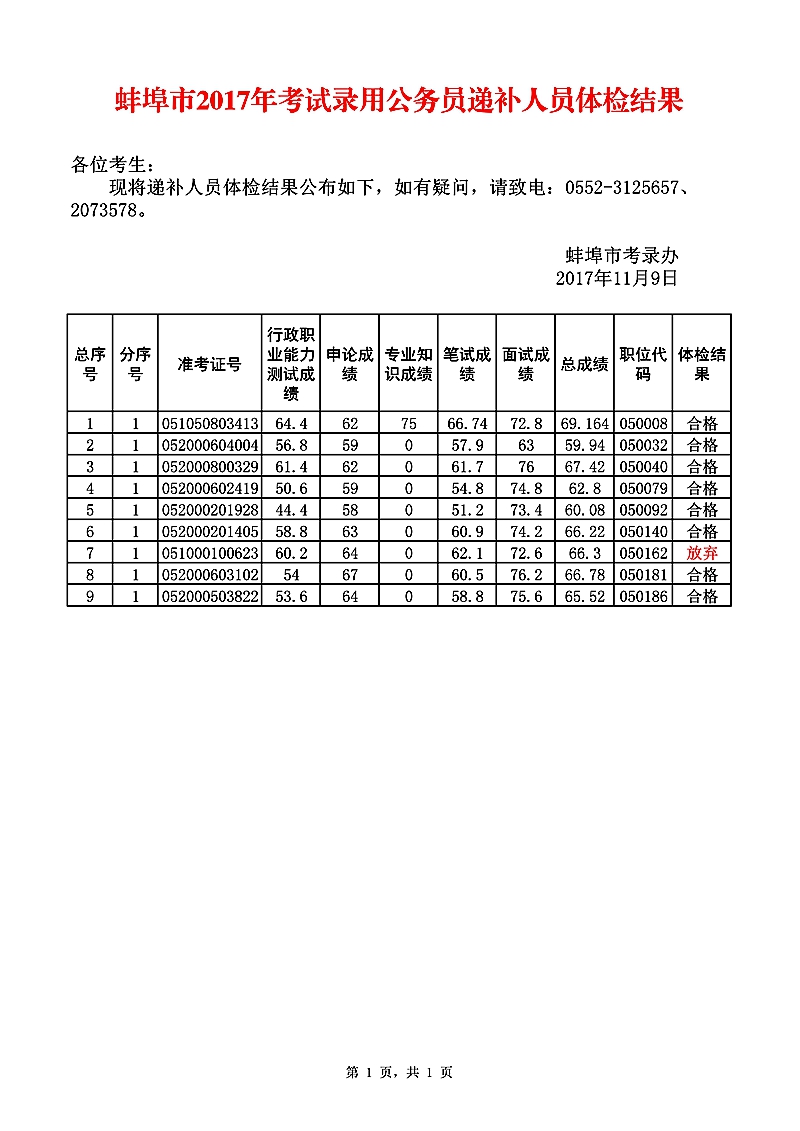 蚌埠市2017年考试录用公务员递补人员体检结果

各位考生：
现将递补人员体检结果公布如下，如有疑问，请致电：0552-3125657、2073578。

蚌埠市考录办
2017年11月9日

| 总序号 | 分序号 | 准考证号 | 行政职业能力测试成绩 | 申论成绩 | 专业知识成绩 | 笔试成绩 | 面试成绩 | 总成绩 | 职位代码 | 体检结果 |
|---|---|---|---|---|---|---|---|---|---|---|
| 1 | 1 | 051050803413 | 64.4 | 62 | 75 | 66.74 | 72.8 | 69.164 | 050008 | 合格 |
| 2 | 1 | 052000604004 | 56.8 | 59 | 0 | 57.9 | 63 | 59.94 | 050032 | 合格 |
| 3 | 1 | 052000800329 | 61.4 | 62 | 0 | 61.7 | 76 | 67.42 | 050040 | 合格 |
| 4 | 1 | 052000602419 | 50.6 | 59 | 0 | 54.8 | 74.8 | 62.8 | 050079 | 合格 |
| 5 | 1 | 052000201928 | 44.4 | 58 | 0 | 51.2 | 73.4 | 60.08 | 050092 | 合格 |
| 6 | 1 | 052000201405 | 58.8 | 63 | 0 | 60.9 | 74.2 | 66.22 | 050140 | 合格 |
| 7 | 1 | 051000100623 | 60.2 | 64 | 0 | 62.1 | 72.6 | 66.3 | 050162 | 放弃 |
| 8 | 1 | 052000603102 | 54 | 67 | 0 | 60.5 | 76.2 | 66.78 | 050181 | 合格 |
| 9 | 1 | 052000503822 | 53.6 | 64 | 0 | 58.8 | 75.6 | 65.52 | 050186 | 合格 |

第 1 页，共 1 页